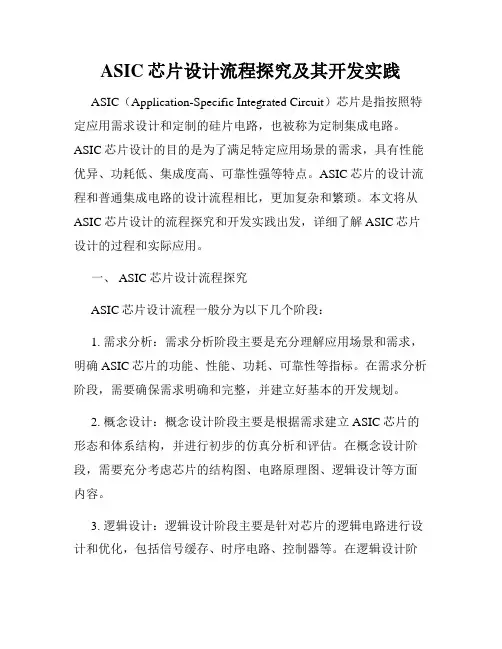 ASIC 芯片设计流程探究及其开发实践

ASIC（Application-Specific Integrated Circuit）芯片是指按照特定应用需求设计和定制的硅片电路，也被称为定制集成电路。ASIC 芯片设计的目的是为了满足特定应用场景的需求，具有性能优异、功耗低、集成度高、可靠性强等特点。ASIC 芯片的设计流程和普通集成电路的设计流程相比，更加复杂和繁琐。本文将从 ASIC 芯片设计的流程探究和开发实践出发，详细了解 ASIC 芯片设计的过程和实际应用。

一、 ASIC 芯片设计流程探究

ASIC 芯片设计流程一般分为以下几个阶段：

1. 需求分析：需求分析阶段主要是充分理解应用场景和需求，明确 ASIC 芯片的功能、性能、功耗、可靠性等指标。在需求分析阶段，需要确保需求明确和完整，并建立好基本的开发规划。

2. 概念设计：概念设计阶段主要是根据需求建立 ASIC 芯片的形态和体系结构，并进行初步的仿真分析和评估。在概念设计阶段，需要充分考虑芯片的结构图、电路原理图、逻辑设计等方面内容。

3. 逻辑设计：逻辑设计阶段主要是针对芯片的逻辑电路进行设计和优化，包括信号缓存、时序电路、控制器等。在逻辑设计阶